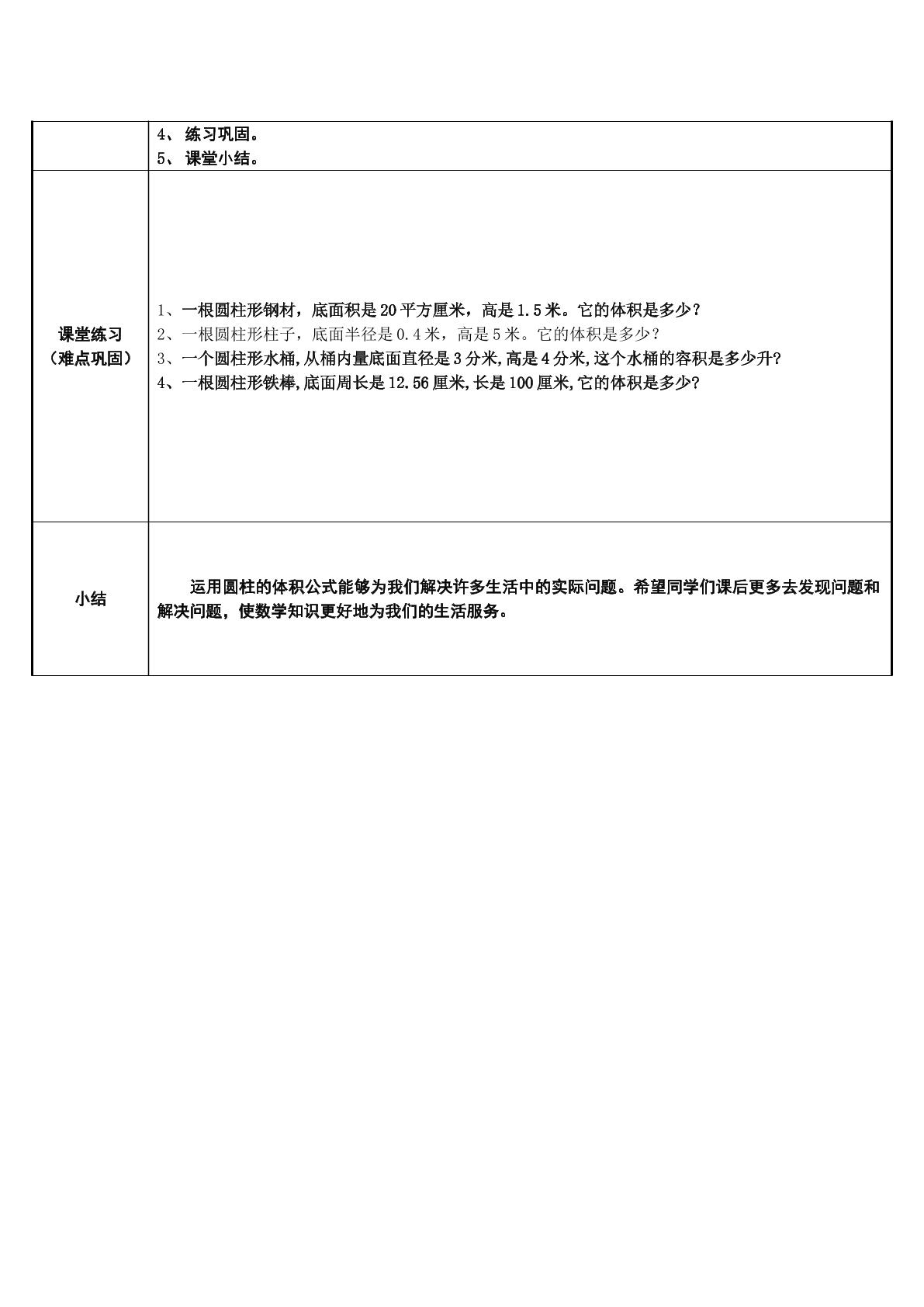 |  | 4、练习巩固。<br>5、课堂小结。 |
|---|---|
| 课堂练习（难点巩固） | 1、一根圆柱形钢材，底面积是20平方厘米，高是1.5米。它的体积是多少？<br>2、一根圆柱形柱子，底面半径是0.4米，高是5米。它的体积是多少？<br>3、一个圆柱形水桶,从桶内量底面直径是3分米,高是4分米,这个水桶的容积是多少升?<br>4、一根圆柱形铁棒,底面周长是12.56厘米,长是100厘米,它的体积是多少? |
| 小结 | 运用圆柱的体积公式能够为我们解决许多生活中的实际问题。希望同学们课后更多去发现问题和解决问题，使数学知识更好地为我们的生活服务。 |